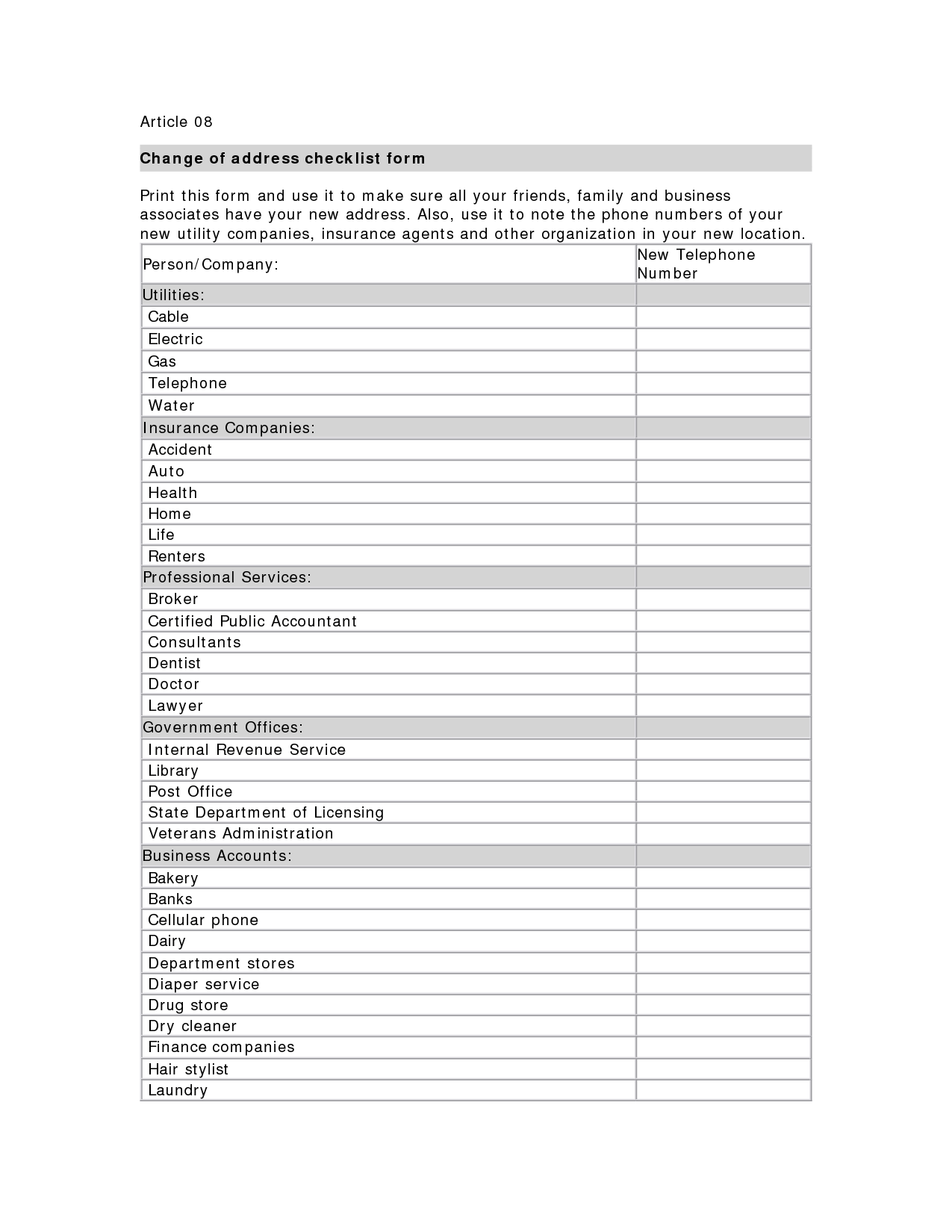 Article 08

Change of address checklist form

Print this form and use it to make sure all your friends, family and business associates have your new address. Also, use it to note the phone numbers of your new utility companies, insurance agents and other organization in your new location.

| Person/Company: | New Telephone Number |
|---|---|
| Utilities: | |
| Cable | |
| Electric | |
| Gas | |
| Telephone | |
| Water | |
| Insurance Companies: | |
| Accident | |
| Auto | |
| Health | |
| Home | |
| Life | |
| Renters | |
| Professional Services: | |
| Broker | |
| Certified Public Accountant | |
| Consultants | |
| Dentist | |
| Doctor | |
| Lawyer | |
| Government Offices: | |
| Internal Revenue Service | |
| Library | |
| Post Office | |
| State Department of Licensing | |
| Veterans Administration | |
| Business Accounts: | |
| Bakery | |
| Banks | |
| Cellular phone | |
| Dairy | |
| Department stores | |
| Diaper service | |
| Drug store | |
| Dry cleaner | |
| Finance companies | |
| Hair stylist | |
| Laundry | |